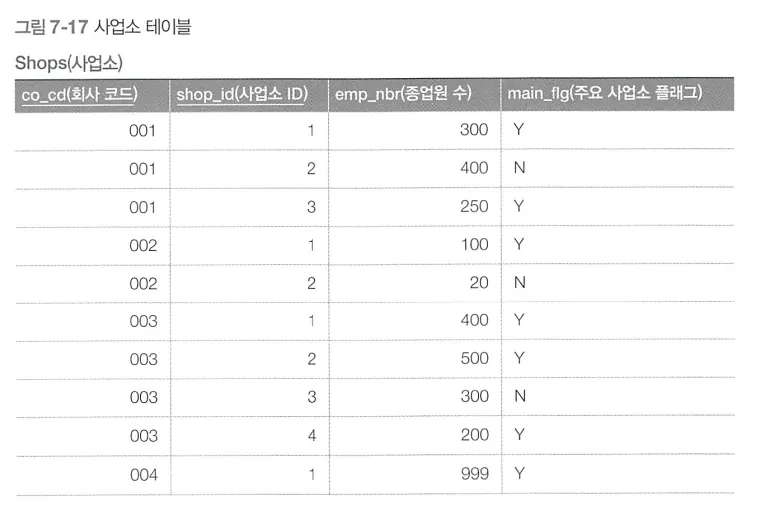 그림 7-17 사업소 테이블

Shops(사업소)

| co_cd(회사 코드) | shop_id(사업소 ID) | emp_nbr(종업원 수) | main_flg(주요 사업소 플래그) |
|---|---|---|---|
| 001 | 1 | 300 | Y |
| 001 | 2 | 400 | N |
| 001 | 3 | 250 | Y |
| 002 | 1 | 100 | Y |
| 002 | 2 | 20 | N |
| 003 | 1 | 400 | Y |
| 003 | 2 | 500 | Y |
| 003 | 3 | 300 | N |
| 003 | 4 | 200 | Y |
| 004 | 1 | 999 | Y |